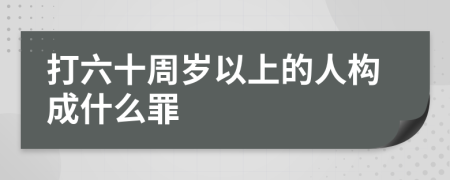 打六十周岁以上的人构成什么罪